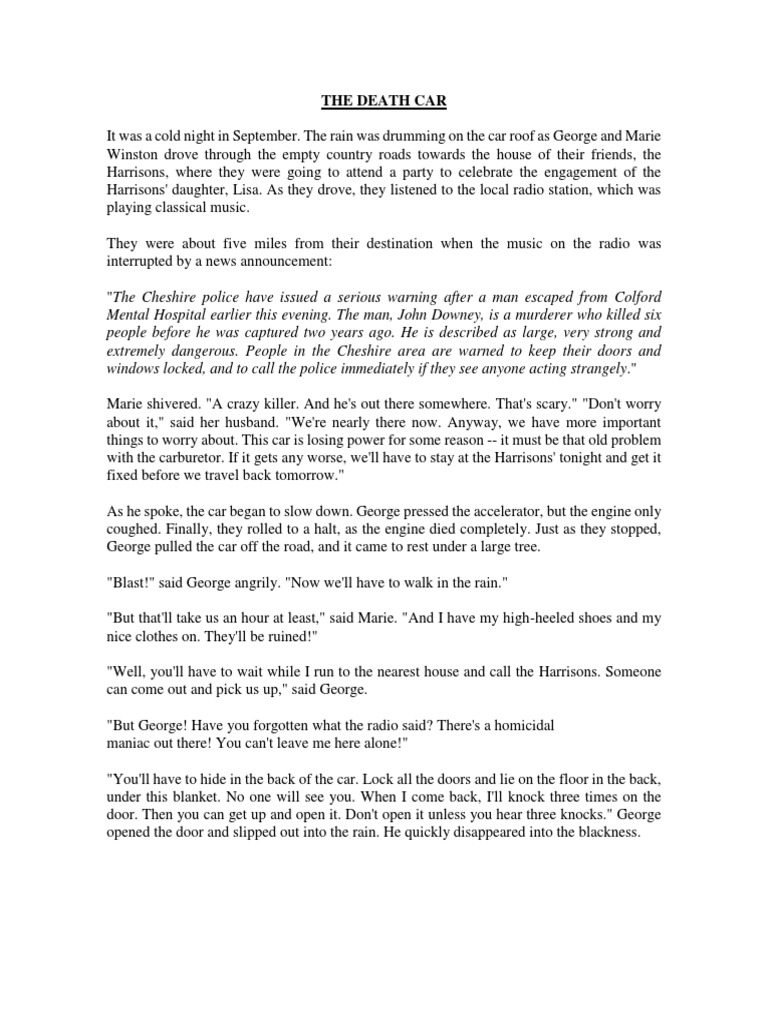 THE DEATH CAR

It was a cold night in September. The rain was drumming on the car roof as George and Marie Winston drove through the empty country roads towards the house of their friends, the Harrisons, where they were going to attend a party to celebrate the engagement of the Harrisons' daughter, Lisa. As they drove, they listened to the local radio station, which was playing classical music.

They were about five miles from their destination when the music on the radio was interrupted by a news announcement:

"The Cheshire police have issued a serious warning after a man escaped from Colford Mental Hospital earlier this evening. The man, John Downey, is a murderer who killed six people before he was captured two years ago. He is described as large, very strong and extremely dangerous. People in the Cheshire area are warned to keep their doors and windows locked, and to call the police immediately if they see anyone acting strangely."

Marie shivered. "A crazy killer. And he's out there somewhere. That's scary." "Don't worry about it," said her husband. "We're nearly there now. Anyway, we have more important things to worry about. This car is losing power for some reason -- it must be that old problem with the carburetor. If it gets any worse, we'll have to stay at the Harrisons' tonight and get it fixed before we travel back tomorrow."

As he spoke, the car began to slow down. George pressed the accelerator, but the engine only coughed. Finally, they rolled to a halt, as the engine died completely. Just as they stopped, George pulled the car off the road, and it came to rest under a large tree.

"Blast!" said George angrily. "Now we'll have to walk in the rain."

"But that'll take us an hour at least," said Marie. "And I have my high-heeled shoes and my nice clothes on. They'll be ruined!"

"Well, you'll have to wait while I run to the nearest house and call the Harrisons. Someone can come out and pick us up," said George.

"But George! Have you forgotten what the radio said? There's a homicidal maniac out there! You can't leave me here alone!"

"You'll have to hide in the back of the car. Lock all the doors and lie on the floor in the back, under this blanket. No one will see you. When I come back, I'll knock three times on the door. Then you can get up and open it. Don't open it unless you hear three knocks." George opened the door and slipped out into the rain. He quickly disappeared into the blackness.